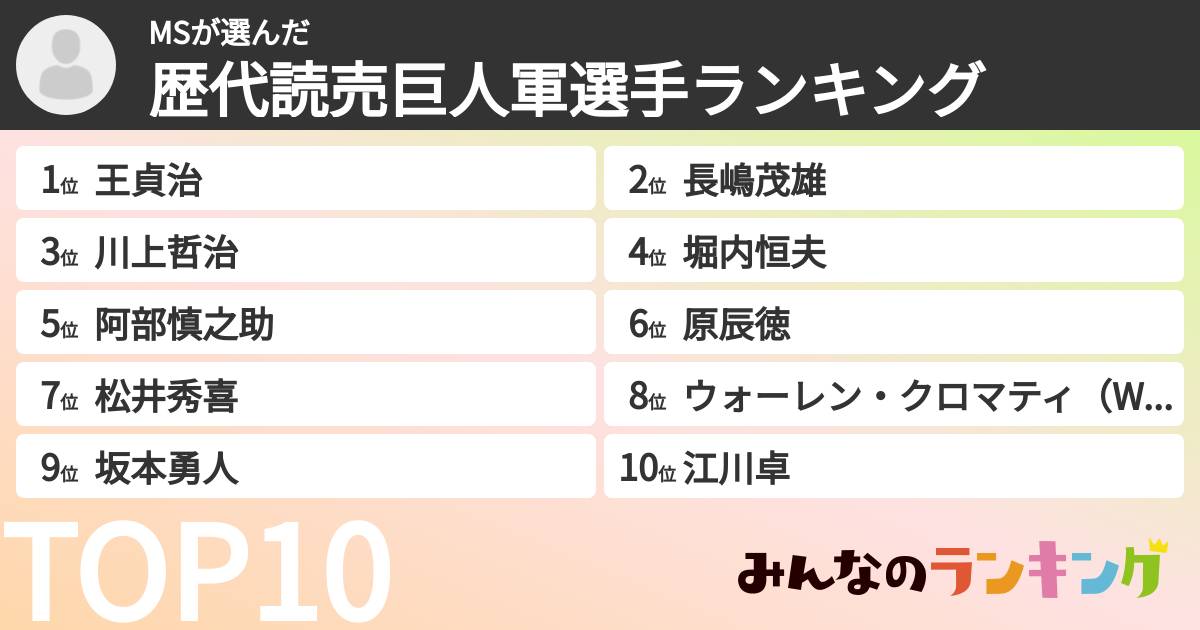 MSが選んだ
歴代読売巨人軍選手ランキング

1位 王貞治
2位 長嶋茂雄
3位 川上哲治
4位 堀内恒夫
5位 阿部慎之助
6位 原辰徳
7位 松井秀喜
8位 ウォーレン・クロマティ（W...
9位 坂本勇人
10位 江川卓

TOP10

みんなのランキング